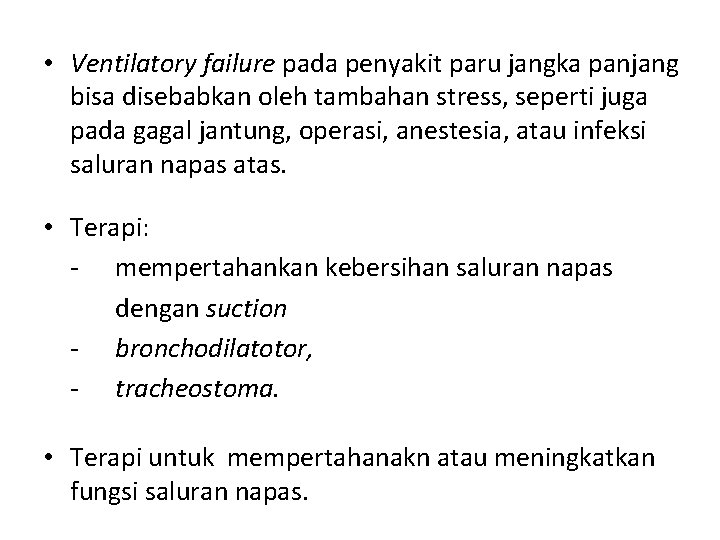 • Ventilatory failure pada penyakit paru jangka panjang bisa disebabkan oleh tambahan stress, seperti juga pada gagal jantung, operasi, anestesia, atau infeksi saluran napas atas.

• Terapi:
- mempertahankan kebersihan saluran napas dengan suction
- bronchodilatotor,
- tracheostoma.

• Terapi untuk mempertahanakn atau meningkatkan fungsi saluran napas.